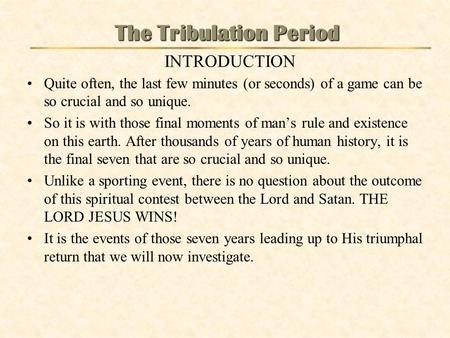 The Tribulation Period

INTRODUCTION

• Quite often, the last few minutes (or seconds) of a game can be so crucial and so unique.

• So it is with those final moments of man's rule and existence on this earth. After thousands of years of human history, it is the final seven that are so crucial and so unique.

• Unlike a sporting event, there is no question about the outcome of this spiritual contest between the Lord and Satan. THE LORD JESUS WINS!

• It is the events of those seven years leading up to His triumphal return that we will now investigate.